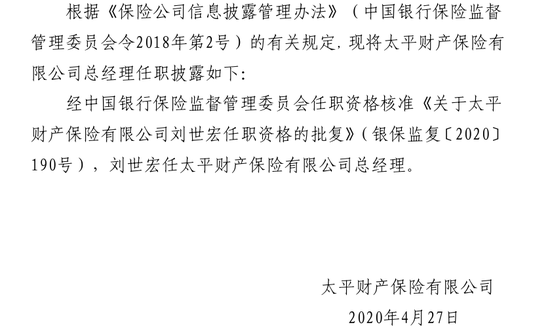 根据《保险公司信息披露管理办法》（中国银行保险监督管理委员会令2018年第2号）的有关规定，现将太平财产保险有限公司总经理任职披露如下：

经中国银行保险监督管理委员会任职资格核准《关于太平财产保险有限公司刘世宏任职资格的批复》（银保监复〔2020〕190号），刘世宏任太平财产保险有限公司总经理。

太平财产保险有限公司

2020年4月27日